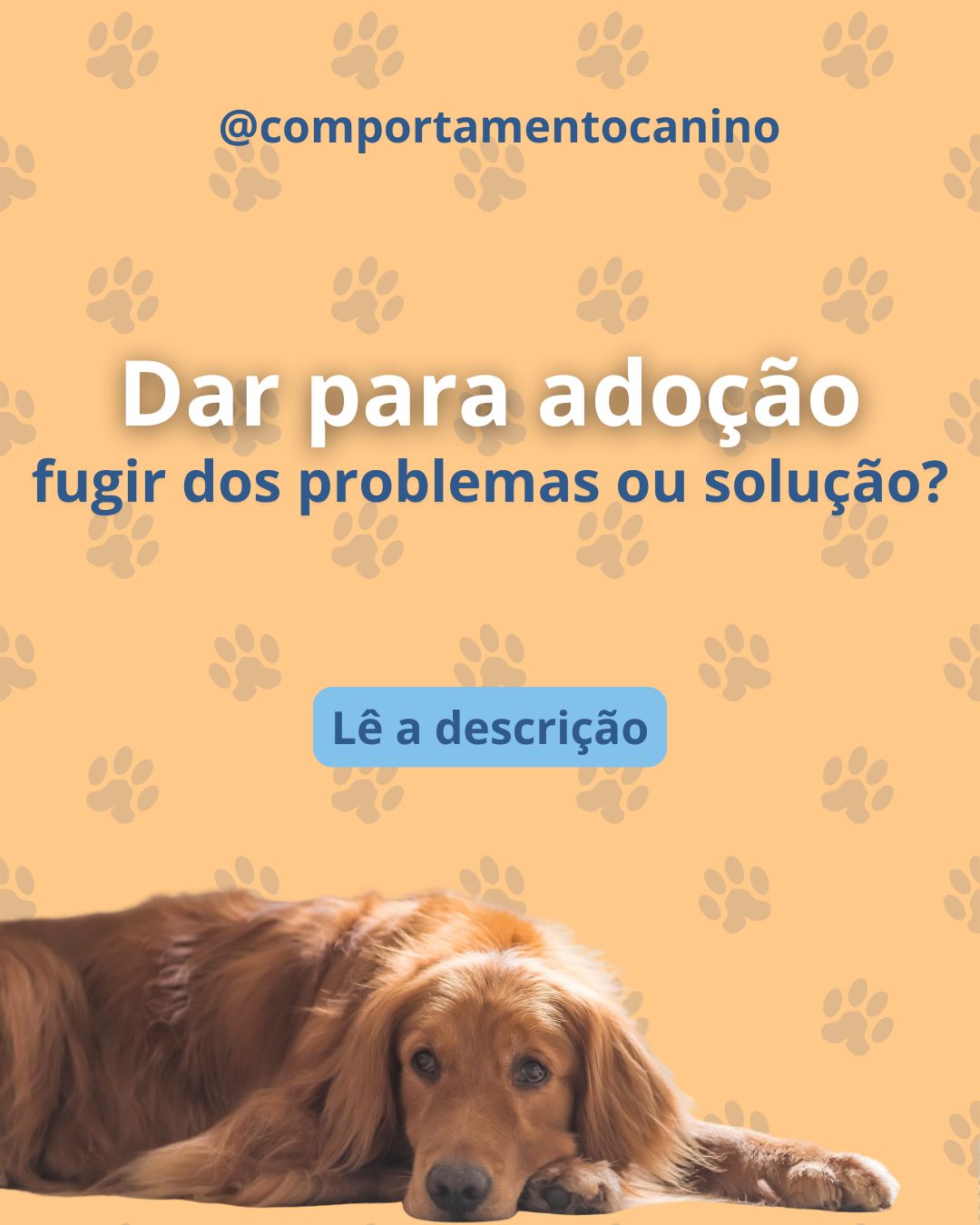 @comportamentocanino

Dar para adoção
fugir dos problemas ou solução?

Lê a descrição